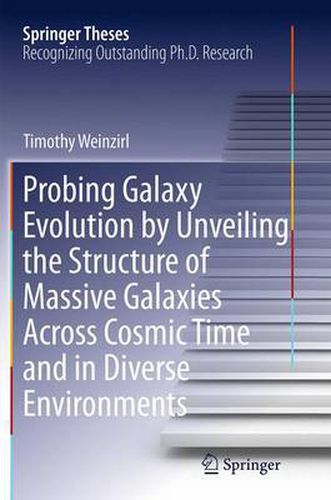 Springer Theses
Recognizing Outstanding Ph.D. Research

Timothy Weinzirl

Probing Galaxy Evolution by Unveiling the Structure of Massive Galaxies Across Cosmic Time and in Diverse Environments

Springer